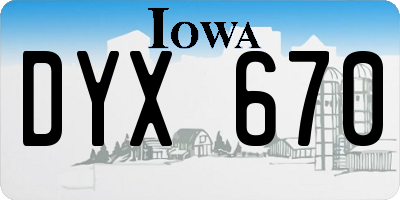 IOWA

DYX 670